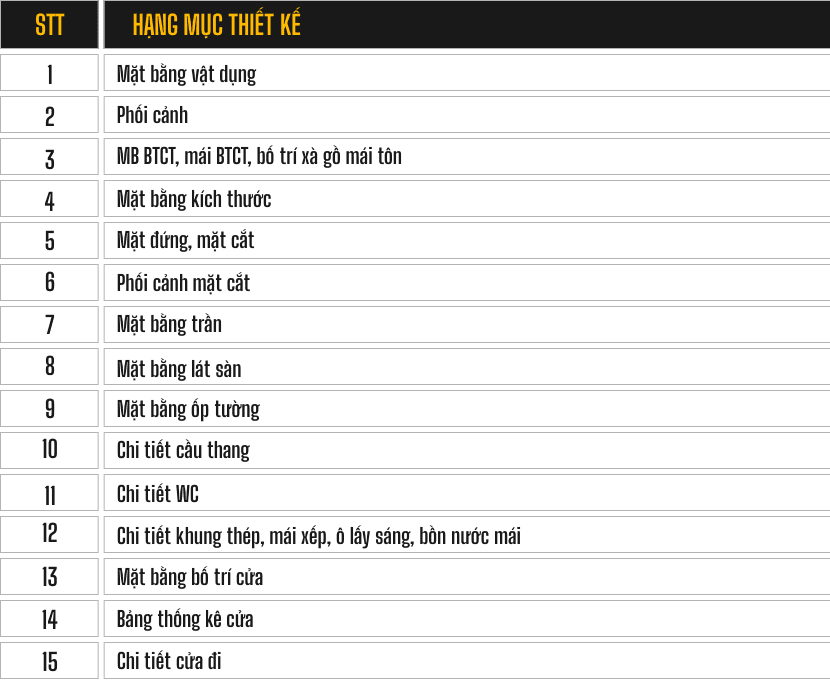 | STT | HẠNG MỤC THIẾT KẾ |
|---|---|
| 1 | Mặt bằng vật dụng |
| 2 | Phối cảnh |
| 3 | MB BTCT, mái BTCT, bố trí xà gồ mái tôn |
| 4 | Mặt bằng kích thước |
| 5 | Mặt đứng, mặt cắt |
| 6 | Phối cảnh mặt cắt |
| 7 | Mặt bằng trần |
| 8 | Mặt bằng lát sàn |
| 9 | Mặt bằng ốp tường |
| 10 | Chi tiết cầu thang |
| 11 | Chi tiết WC |
| 12 | Chi tiết khung thép, mái xếp, ô lấy sáng, bồn nước mái |
| 13 | Mặt bằng bố trí cửa |
| 14 | Bảng thống kê cửa |
| 15 | Chi tiết cửa đi |